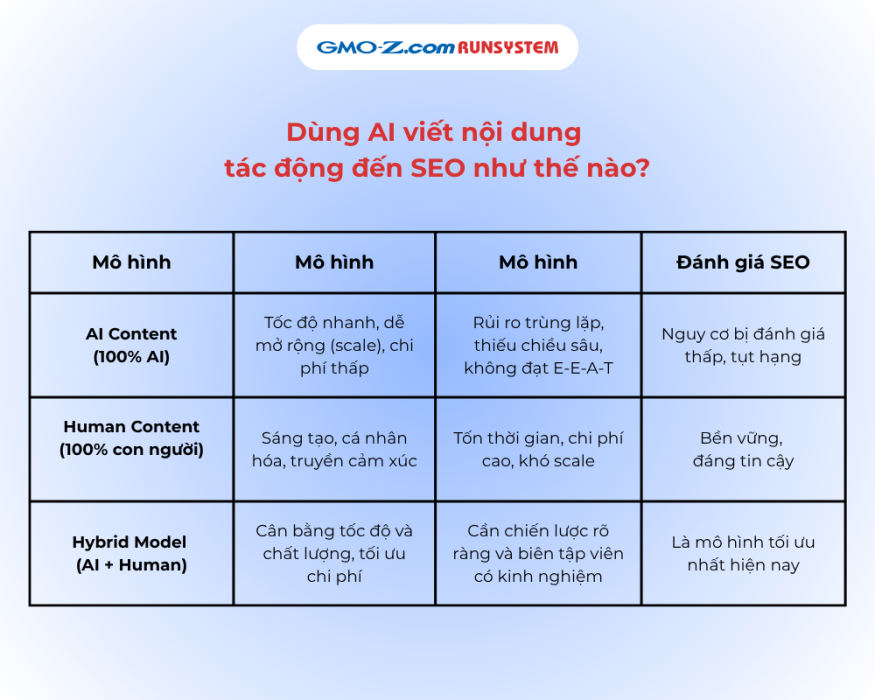 GMO-Z.com RUNSYSTEM

Dùng AI viết nội dung tác động đến SEO như thế nào?

| Mô hình | Mô hình | Mô hình | Đánh giá SEO |
|---|---|---|---|
| AI Content (100% AI) | Tốc độ nhanh, dễ mở rộng (scale), chi phí thấp | Rủi ro trùng lặp, thiếu chiều sâu, không đạt E-E-A-T | Nguy cơ bị đánh giá thấp, tụt hạng |
| Human Content (100% con người) | Sáng tạo, cá nhân hóa, truyền cảm xúc | Tốn thời gian, chi phí cao, khó scale | Bền vững, đáng tin cậy |
| Hybrid Model (AI + Human) | Cân bằng tốc độ và chất lượng, tối ưu chi phí | Cần chiến lược rõ ràng và biên tập viên có kinh nghiệm | Là mô hình tối ưu nhất hiện nay |